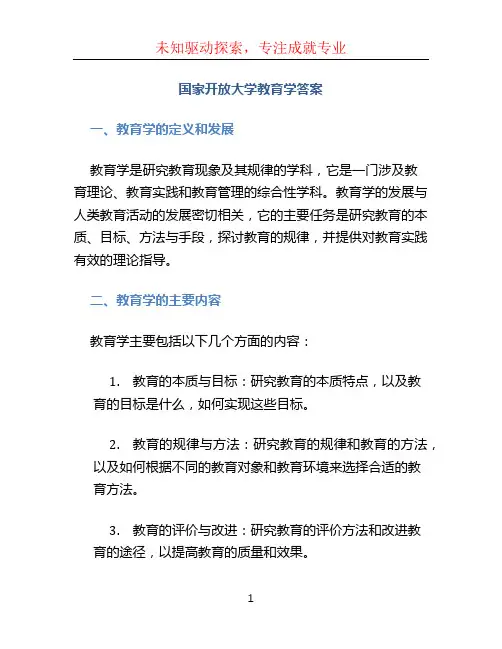 未知驱动探索，专注成就专业

国家开放大学教育学答案

一、教育学的定义和发展

教育学是研究教育现象及其规律的学科，它是一门涉及教育理论、教育实践和教育管理的综合性学科。教育学的发展与人类教育活动的发展密切相关，它的主要任务是研究教育的本质、目标、方法与手段，探讨教育的规律，并提供对教育实践有效的理论指导。

二、教育学的主要内容

教育学主要包括以下几个方面的内容：

1. 教育的本质与目标：研究教育的本质特点，以及教育的目标是什么，如何实现这些目标。

2. 教育的规律与方法：研究教育的规律和教育的方法，以及如何根据不同的教育对象和教育环境来选择合适的教育方法。

3. 教育的评价与改进：研究教育的评价方法和改进教育的途径，以提高教育的质量和效果。

1